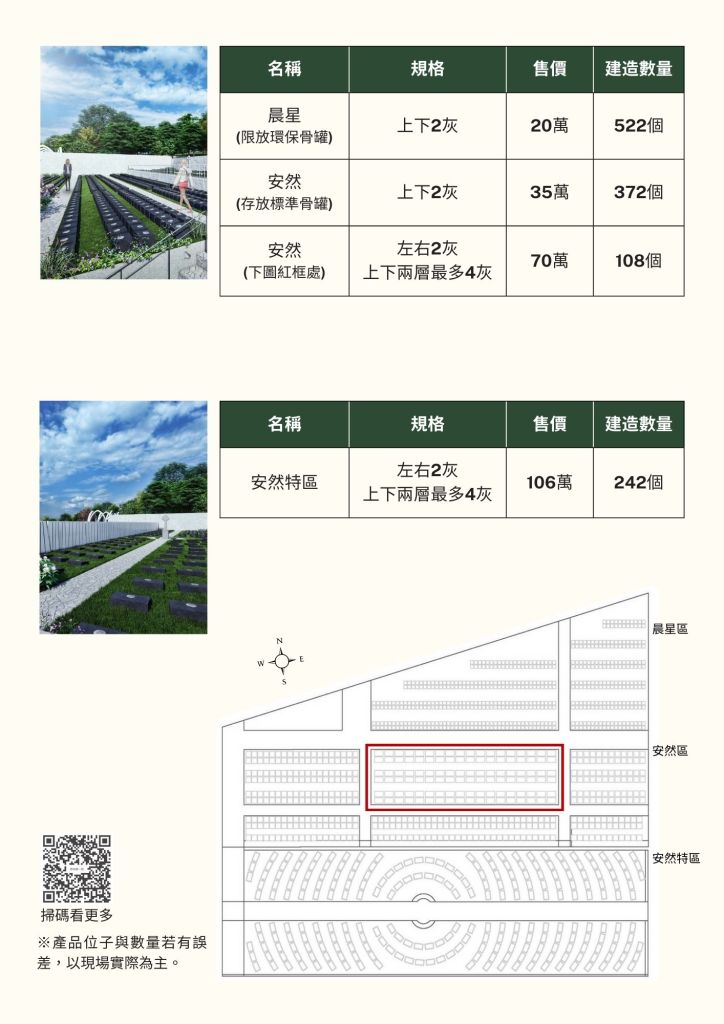 | 名稱 | 規格 | 售價 | 建造數量 |
|---|---|---|---|
| 晨星 (限放環保骨罐) | 上下2灰 | 20萬 | 522個 |
| 安然 (存放標準骨罐) | 上下2灰 | 35萬 | 372個 |
| 安然 (下圖紅框處) | 左右2灰 上下兩層最多4灰 | 70萬 | 108個 |

| 名稱 | 規格 | 售價 | 建造數量 |
|---|---|---|---|
| 安然特區 | 左右2灰 上下兩層最多4灰 | 106萬 | 242個 |

N
W
E
S

晨星區

安然區

安然特區

掃碼看更多

※產品位子與數量若有誤差，以現場實際為主。